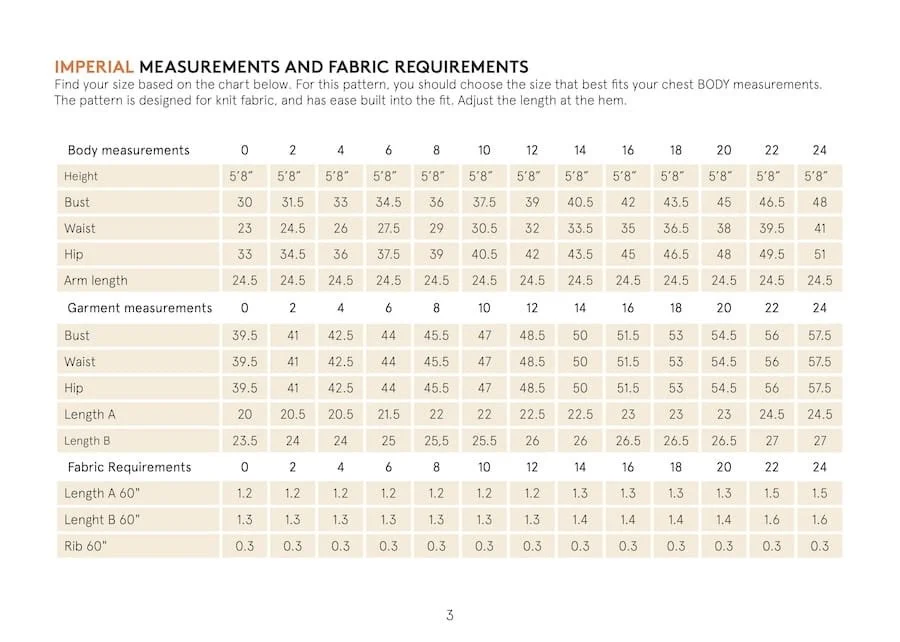 IMPERIAL MEASUREMENTS AND FABRIC REQUIREMENTS
Find your size based on the chart below. For this pattern, you should choose the size that best fits your chest BODY measurements. The pattern is designed for knit fabric, and has ease built into the fit. Adjust the length at the hem.

| Body measurements | 0 | 2 | 4 | 6 | 8 | 10 | 12 | 14 | 16 | 18 | 20 | 22 | 24 |
|---|---|---|---|---|---|---|---|---|---|---|---|---|---|
| Height | 5'8" | 5'8" | 5'8" | 5'8" | 5'8" | 5'8" | 5'8" | 5'8" | 5'8" | 5'8" | 5'8" | 5'8" | 5'8" |
| Bust | 30 | 31.5 | 33 | 34.5 | 36 | 37.5 | 39 | 40.5 | 42 | 43.5 | 45 | 46.5 | 48 |
| Waist | 23 | 24.5 | 26 | 27.5 | 29 | 30.5 | 32 | 33.5 | 35 | 36.5 | 38 | 39.5 | 41 |
| Hip | 33 | 34.5 | 36 | 37.5 | 39 | 40.5 | 42 | 43.5 | 45 | 46.5 | 48 | 49.5 | 51 |
| Arm length | 24.5 | 24.5 | 24.5 | 24.5 | 24.5 | 24.5 | 24.5 | 24.5 | 24.5 | 24.5 | 24.5 | 24.5 | 24.5 |
| Garment measurements | 0 | 2 | 4 | 6 | 8 | 10 | 12 | 14 | 16 | 18 | 20 | 22 | 24 |
| Bust | 39.5 | 41 | 42.5 | 44 | 45.5 | 47 | 48.5 | 50 | 51.5 | 53 | 54.5 | 56 | 57.5 |
| Waist | 39.5 | 41 | 42.5 | 44 | 45.5 | 47 | 48.5 | 50 | 51.5 | 53 | 54.5 | 56 | 57.5 |
| Hip | 39.5 | 41 | 42.5 | 44 | 45.5 | 47 | 48.5 | 50 | 51.5 | 53 | 54.5 | 56 | 57.5 |
| Length A | 20 | 20.5 | 20.5 | 21.5 | 22 | 22 | 22.5 | 22.5 | 23 | 23 | 23 | 24.5 | 24.5 |
| Length B | 23.5 | 24 | 24 | 25 | 25.5 | 25.5 | 26 | 26 | 26.5 | 26.5 | 26.5 | 27 | 27 |
| Fabric Requirements | 0 | 2 | 4 | 6 | 8 | 10 | 12 | 14 | 16 | 18 | 20 | 22 | 24 |
| Length A 60" | 1.2 | 1.2 | 1.2 | 1.2 | 1.2 | 1.2 | 1.2 | 1.3 | 1.3 | 1.3 | 1.3 | 1.5 | 1.5 |
| Lenght B 60" | 1.3 | 1.3 | 1.3 | 1.3 | 1.3 | 1.3 | 1.3 | 1.4 | 1.4 | 1.4 | 1.4 | 1.6 | 1.6 |
| Rib 60" | 0.3 | 0.3 | 0.3 | 0.3 | 0.3 | 0.3 | 0.3 | 0.3 | 0.3 | 0.3 | 0.3 | 0.3 | 0.3 |

3